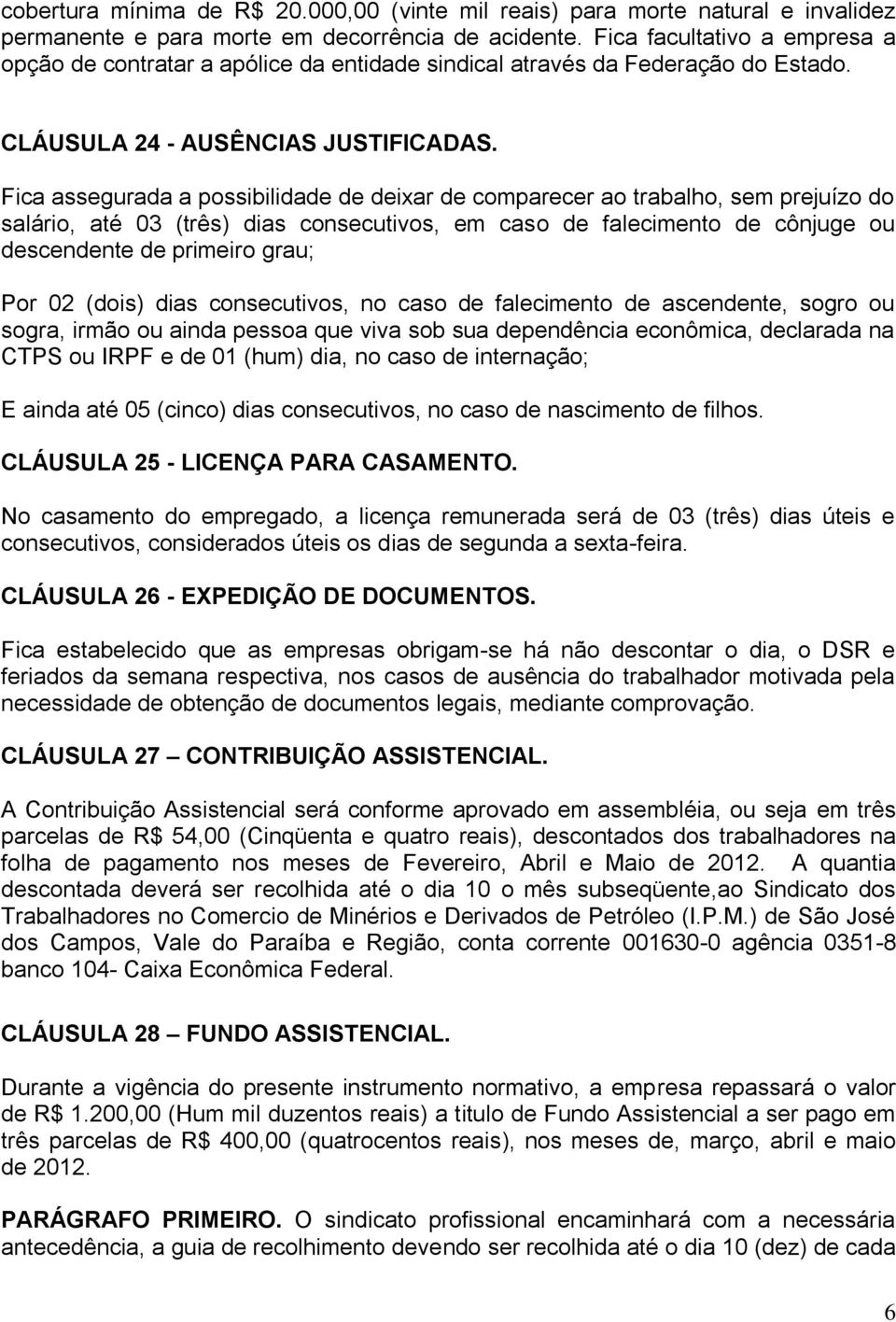 cobertura mínima de R$ 20.000,00 (vinte mil reais) para morte natural e invalidez permanente e para morte em decorrência de acidente. Fica facultativo a empresa a opção de contratar a apólice da entidade sindical através da Federação do Estado.

CLÁUSULA 24 - AUSÊNCIAS JUSTIFICADAS.

Fica assegurada a possibilidade de deixar de comparecer ao trabalho, sem prejuízo do salário, até 03 (três) dias consecutivos, em caso de falecimento de cônjuge ou descendente de primeiro grau;

Por 02 (dois) dias consecutivos, no caso de falecimento de ascendente, sogro ou sogra, irmão ou ainda pessoa que viva sob sua dependência econômica, declarada na CTPS ou IRPF e de 01 (hum) dia, no caso de internação;

E ainda até 05 (cinco) dias consecutivos, no caso de nascimento de filhos.

CLÁUSULA 25 - LICENÇA PARA CASAMENTO.

No casamento do empregado, a licença remunerada será de 03 (três) dias úteis e consecutivos, considerados úteis os dias de segunda a sexta-feira.

CLÁUSULA 26 - EXPEDIÇÃO DE DOCUMENTOS.

Fica estabelecido que as empresas obrigam-se há não descontar o dia, o DSR e feriados da semana respectiva, nos casos de ausência do trabalhador motivada pela necessidade de obtenção de documentos legais, mediante comprovação.

CLÁUSULA 27 – CONTRIBUIÇÃO ASSISTENCIAL.

A Contribuição Assistencial será conforme aprovado em assembléia, ou seja em três parcelas de R$ 54,00 (Cinqüenta e quatro reais), descontados dos trabalhadores na folha de pagamento nos meses de Fevereiro, Abril e Maio de 2012. A quantia descontada deverá ser recolhida até o dia 10 o mês subseqüente,ao Sindicato dos Trabalhadores no Comercio de Minérios e Derivados de Petróleo (I.P.M.) de São José dos Campos, Vale do Paraíba e Região, conta corrente 001630-0 agência 0351-8 banco 104- Caixa Econômica Federal.

CLÁUSULA 28 – FUNDO ASSISTENCIAL.

Durante a vigência do presente instrumento normativo, a empresa repassará o valor de R$ 1.200,00 (Hum mil duzentos reais) a titulo de Fundo Assistencial a ser pago em três parcelas de R$ 400,00 (quatrocentos reais), nos meses de, março, abril e maio de 2012.

PARÁGRAFO PRIMEIRO. O sindicato profissional encaminhará com a necessária antecedência, a guia de recolhimento devendo ser recolhida até o dia 10 (dez) de cada

6